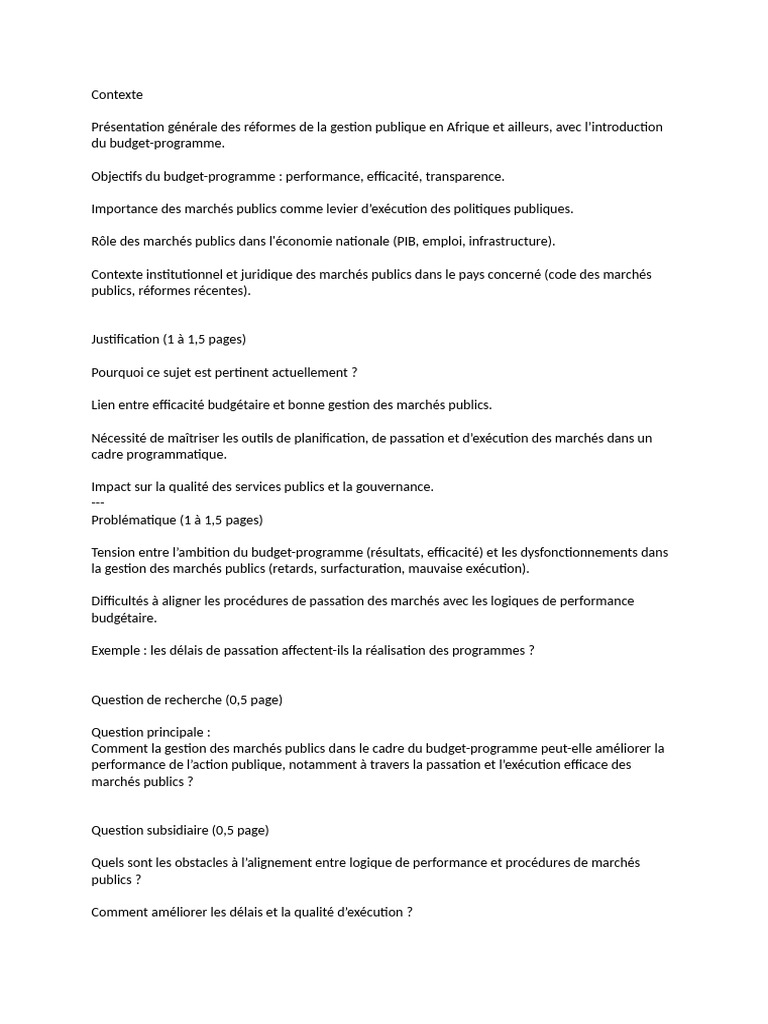 Contexte

Présentation générale des réformes de la gestion publique en Afrique et ailleurs, avec l'introduction du budget-programme.

Objectifs du budget-programme : performance, efficacité, transparence.

Importance des marchés publics comme levier d'exécution des politiques publiques.

Rôle des marchés publics dans l'économie nationale (PIB, emploi, infrastructure).

Contexte institutionnel et juridique des marchés publics dans le pays concerné (code des marchés publics, réformes récentes).

Justification (1 à 1,5 pages)

Pourquoi ce sujet est pertinent actuellement ?

Lien entre efficacité budgétaire et bonne gestion des marchés publics.

Nécessité de maîtriser les outils de planification, de passation et d'exécution des marchés dans un cadre programmatique.

Impact sur la qualité des services publics et la gouvernance.
---
Problématique (1 à 1,5 pages)

Tension entre l'ambition du budget-programme (résultats, efficacité) et les dysfonctionnements dans la gestion des marchés publics (retards, surfacturation, mauvaise exécution).

Difficultés à aligner les procédures de passation des marchés avec les logiques de performance budgétaire.

Exemple : les délais de passation affectent-ils la réalisation des programmes ?

Question de recherche (0,5 page)

Question principale :
Comment la gestion des marchés publics dans le cadre du budget-programme peut-elle améliorer la performance de l'action publique, notamment à travers la passation et l'exécution efficace des marchés publics ?

Question subsidiaire (0,5 page)

Quels sont les obstacles à l'alignement entre logique de performance et procédures de marchés publics ?

Comment améliorer les délais et la qualité d'exécution ?